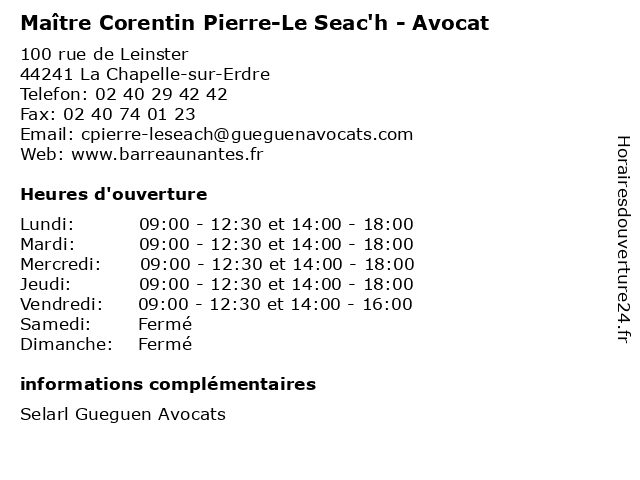 Maître Corentin Pierre-Le Seac'h - Avocat

100 rue de Leinster
44241 La Chapelle-sur-Erdre
Telefon: 02 40 29 42 42
Fax: 02 40 74 01 23
Email: cpierre-leseach@gueguenavocats.com
Web: www.barreaunantes.fr

Heures d'ouverture

| | |
|---|---|
| Lundi: | 09:00 - 12:30 et 14:00 - 18:00 |
| Mardi: | 09:00 - 12:30 et 14:00 - 18:00 |
| Mercredi: | 09:00 - 12:30 et 14:00 - 18:00 |
| Jeudi: | 09:00 - 12:30 et 14:00 - 18:00 |
| Vendredi: | 09:00 - 12:30 et 14:00 - 16:00 |
| Samedi: | Fermé |
| Dimanche: | Fermé |

informations complémentaires

Selarl Gueguen Avocats

Horairesdouverture24.fr